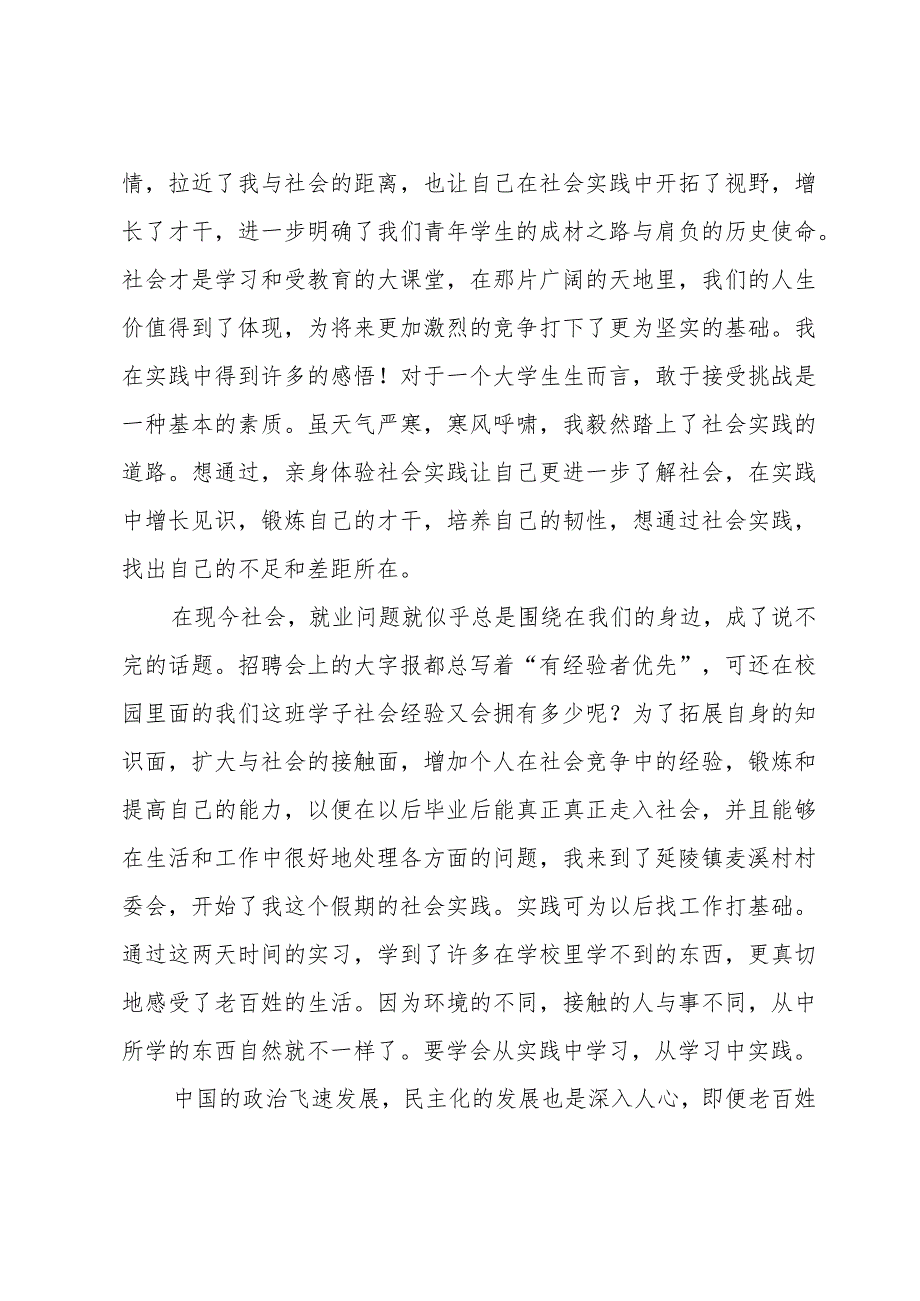 情，拉近了我与社会的距离，也让自己在社会实践中开拓了视野，增长了才干，进一步明确了我们青年学生的成材之路与肩负的历史使命。社会才是学习和受教育的大课堂，在那片广阔的天地里，我们的人生价值得到了体现，为将来更加激烈的竞争打下了更为坚实的基础。我在实践中得到许多的感悟！对于一个大学生生而言，敢于接受挑战是一种基本的素质。虽天气严寒，寒风呼啸，我毅然踏上了社会实践的道路。想通过，亲身体验社会实践让自己更进一步了解社会，在实践中增长见识，锻炼自己的才干，培养自己的韧性，想通过社会实践，找出自己的不足和差距所在。

在现今社会，就业问题就似乎总是围绕在我们的身边，成了说不完的话题。招聘会上的大字报都总写着“有经验者优先”，可还在校园里面的我们这班学子社会经验又会拥有多少呢？为了拓展自身的知识面，扩大与社会的接触面，增加个人在社会竞争中的经验，锻炼和提高自己的能力，以便在以后毕业后能真正真正走入社会，并且能够在生活和工作中很好地处理各方面的问题，我来到了延陵镇麦溪村村委会，开始了我这个假期的社会实践。实践可为以后找工作打基础。通过这两天时间的实习，学到了许多在学校里学不到的东西，更真切地感受了老百姓的生活。因为环境的不同，接触的人与事不同，从中所学的东西自然就不一样了。要学会从实践中学习，从学习中实践。

中国的政治飞速发展，民主化的发展也是深入人心，即便老百姓